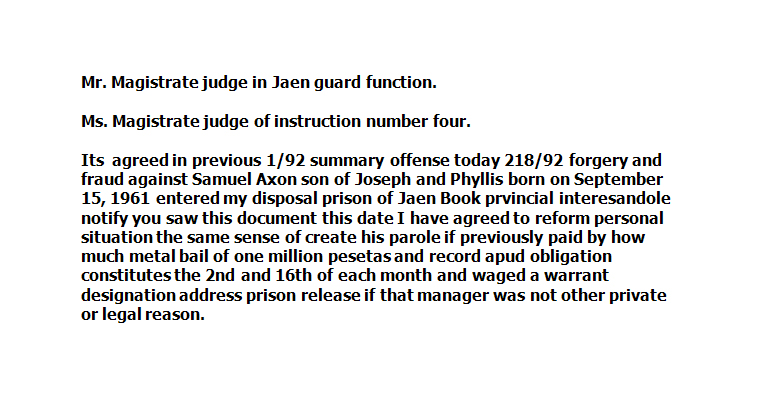 Mr. Magistrate judge in Jaen guard function.

Ms. Magistrate judge of instruction number four.

Its agreed in previous 1/92 summary offense today 218/92 forgery and fraud against Samuel Axon son of Joseph and Phyllis born on September 15, 1961 entered my disposal prison of Jaen Book prvincial interesandole notify you saw this document this date I have agreed to reform personal situation the same sense of create his parole if previously paid by how much metal bail of one million pesetas and record apud obligation constitutes the 2nd and 16th of each month and waged a warrant designation address prison release if that manager was not other private or legal reason.